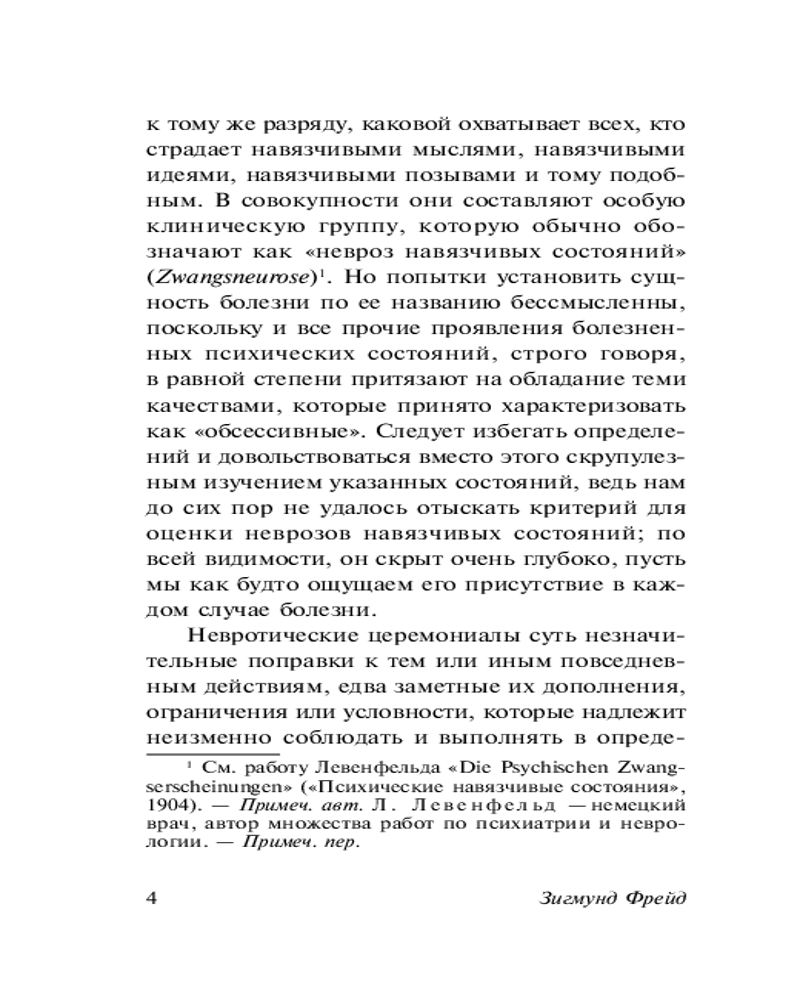 к тому же разряду, каковой охватывает всех, кто страдает навязчивыми мыслями, навязчивыми идеями, навязчивыми позывами и тому подобным. В совокупности они составляют особую клиническую группу, которую обычно обозначают как «невроз навязчивых состояний» (Zwangsneurose)$^1$. Но попытки установить сущность болезни по ее названию бессмысленны, поскольку и все прочие проявления болезненных психических состояний, строго говоря, в равной степени притязают на обладание теми качествами, которые принято характеризовать как «обсессивные». Следует избегать определений и довольствоваться вместо этого скрупулезным изучением указанных состояний, ведь нам до сих пор не удалось отыскать критерий для оценки неврозов навязчивых состояний; по всей видимости, он скрыт очень глубоко, пусть мы как будто ощущаем его присутствие в каждом случае болезни.

Невротические церемониалы суть незначительные поправки к тем или иным повседневным действиям, едва заметные их дополнения, ограничения или условности, которые надлежит неизменно соблюдать и выполнять в опреде-

$^1$ См. работу Левенфельда «Die Psychischen Zwangserscheinungen» («Психические навязчивые состояния», 1904). — Примеч. авт. Л. Левенфельд — немецкий врач, автор множества работ по психиатрии и неврологии. — Примеч. пер.

4 Зигмунд Фрейд